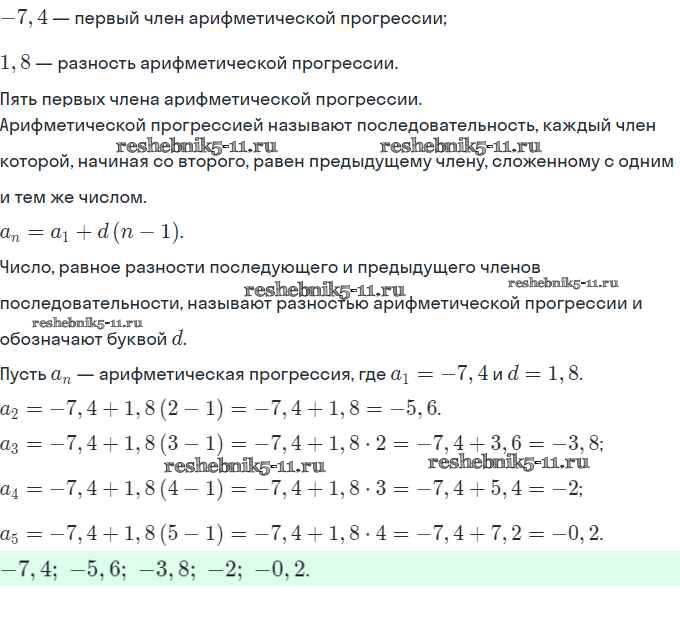 $-7,4$ — первый член арифметической прогрессии;

$1,8$ — разность арифметической прогрессии.

Пять первых члена арифметической прогрессии.

Арифметической прогрессией называют последовательность, каждый член которой, начиная со второго, равен предыдущему члену, сложенному с одним и тем же числом.

reshebnik5-11.ru reshebnik5-11.ru

$a_n = a_1 + d(n-1)$.

Число, равное разности последующего и предыдущего членов последовательности, называют разностью арифметической прогрессии и обозначают буквой $d$.

reshebnik5-11.ru reshebnik5-11.ru reshebnik5-11.ru

Пусть $a_n$ — арифметическая прогрессия, где $a_1 = -7,4$ и $d = 1,8$.

$a_2 = -7,4 + 1,8(2-1) = -7,4 + 1,8 = -5,6$.

$a_3 = -7,4 + 1,8(3-1) = -7,4 + 1,8 \cdot 2 = -7,4 + 3,6 = -3,8$;

reshebnik5-11.ru reshebnik5-11.ru

$a_4 = -7,4 + 1,8(4-1) = -7,4 + 1,8 \cdot 3 = -7,4 + 5,4 = -2$;

$a_5 = -7,4 + 1,8(5-1) = -7,4 + 1,8 \cdot 4 = -7,4 + 7,2 = -0,2$.

$-7,4;\ -5,6;\ -3,8;\ -2;\ -0,2$.